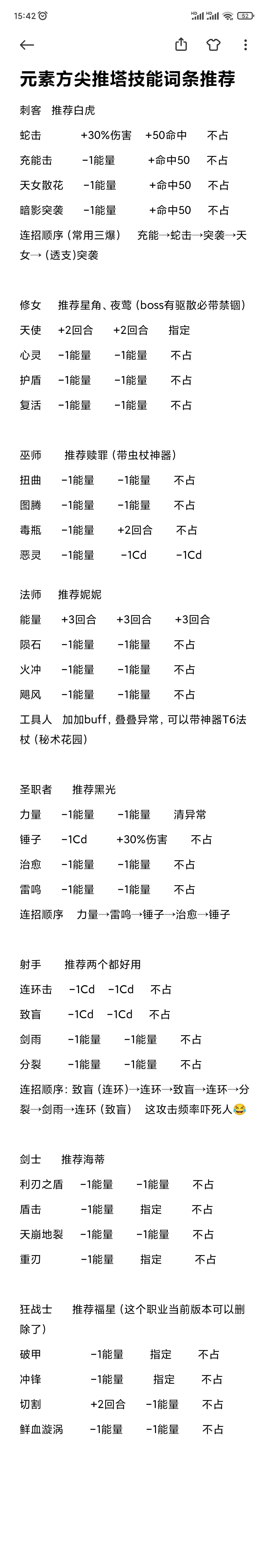 15:42 52

元素方尖推塔技能词条推荐

刺客 推荐白虎
蛇击 +30%伤害 +50命中 不占
充能击 -1能量 +命中50 不占
天女散花 -1能量 +命中50 不占
暗影突袭 -1能量 +命中50 不占
连招顺序（常用三爆） 充能→蛇击→突袭→天女→（透支）突袭

修女 推荐星角、夜莺（boss有驱散必带禁锢）
天使 +2回合 +2回合 指定
心灵 -1能量 -1能量 不占
护盾 -1能量 -1能量 不占
复活 -1能量 -1能量 不占

巫师 推荐赎罪（带虫杖神器）
扭曲 -1能量 -1能量 不占
图腾 -1能量 -1能量 不占
毒瓶 -1能量 +2回合 不占
恶灵 -1能量 -1Cd -1Cd

法师 推荐妮妮
能量 +3回合 +3回合 +3回合
陨石 -1能量 -1能量 不占
火冲 -1能量 -1能量 不占
飓风 -1能量 -1能量 不占
工具人 加加buff，叠叠异常，可以带神器T6法杖（秘术花园）

圣职者 推荐黑光
力量 -1能量 -1能量 清异常
锤子 -1Cd +30%伤害 不占
治愈 -1能量 -1能量 不占
雷鸣 -1能量 -1能量 不占
连招顺序 力量→雷鸣→锤子→治愈→锤子

射手 推荐两个都好用
连环击 -1Cd -1Cd 不占
致盲 -1Cd -1Cd 不占
剑雨 -1能量 -1能量 不占
分裂 -1能量 -1能量 不占
连招顺序：致盲（连环）→连环→致盲→连环→分裂→剑雨→连环（致盲） 这攻击频率吓死人😂

剑士 推荐海蒂
利刃之盾 -1能量 -1能量 不占
盾击 -1能量 指定 不占
天崩地裂 -1能量 -1能量 不占
重刃 -1能量 指定 不占

狂战士 推荐福星（这个职业当前版本可以删除了）
破甲 -1能量 指定 不占
冲锋 -1能量 指定 不占
切割 +2回合 -1能量 不占
鲜血漩涡 -1能量 -1能量 不占